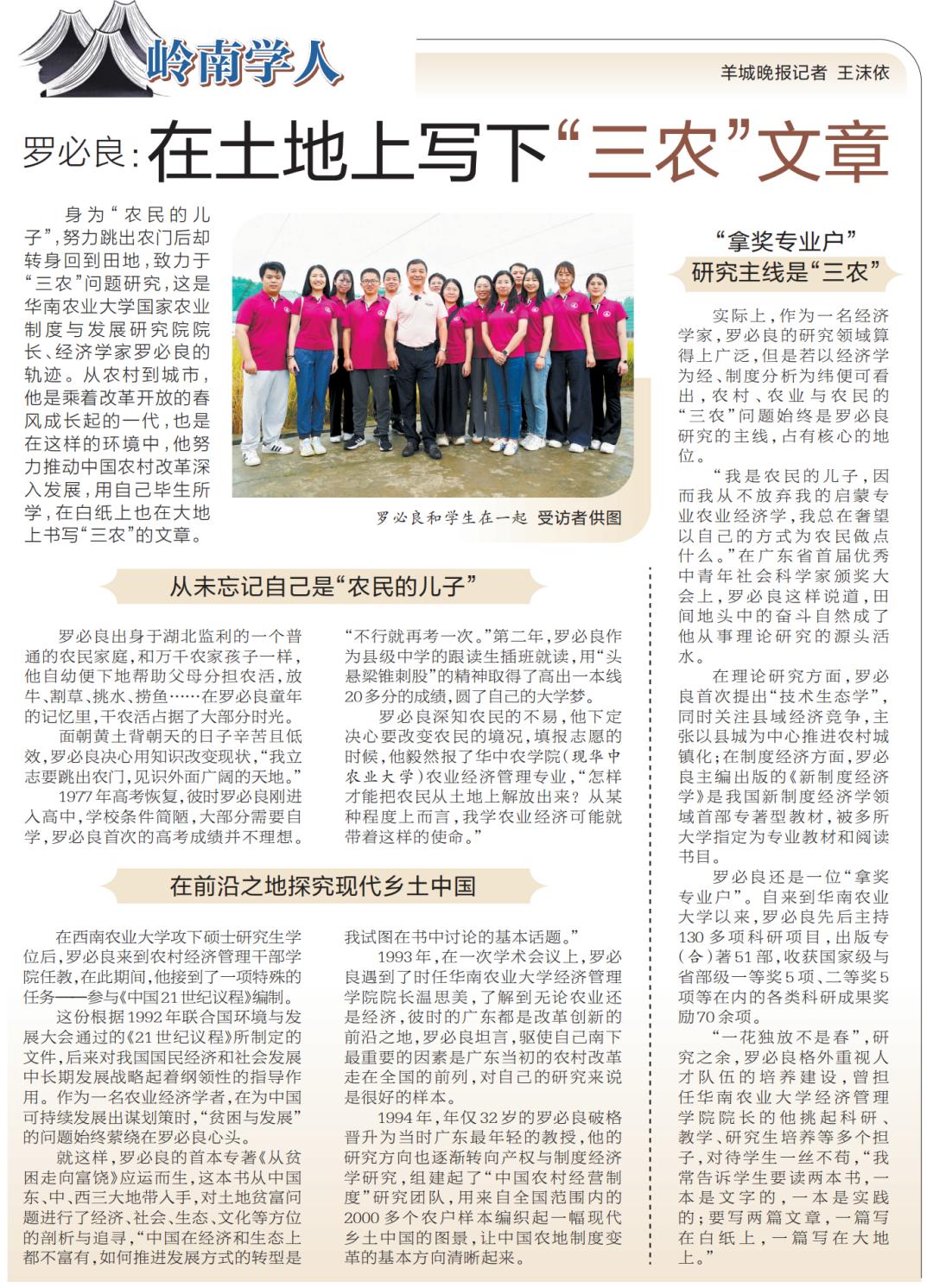 岭南学人

羊城晚报记者 王沫依

罗必良:在土地上写下“三农”文章

身为“农民的儿子”,努力跳出农门后却转身回到田地,致力于“三农”问题研究,这是华南农业大学国家农业制度与发展研究院院长、经济学家罗必良的轨迹。从农村到城市,他是乘着改革开放的春风成长起的一代,也是在这样的环境中,他努力推动中国农村改革深入发展,用自己毕生所学,在白纸上也在大地上书写“三农”的文章。

罗必良和学生在一起 受访者供图

从未忘记自己是“农民的儿子”

罗必良出身于湖北监利的一个普通的农民家庭,和万千农家孩子一样,他自幼便下地帮助父母分担农活,放牛、割草、挑水、捞鱼……在罗必良童年的记忆里,干农活占据了大部分时光。

面朝黄土背朝天的日子辛苦且低效,罗必良决心用知识改变现状,“我立志要跳出农门,见识外面广阔的天地。”

1977年高考恢复,彼时罗必良刚进入高中,学校条件简陋,大部分需要自学,罗必良首次的高考成绩并不理想。“不行就再考一次。”第二年,罗必良作为县级中学的跟读生插班就读,用“头悬梁锥刺股”的精神取得了高出一本线20多分的成绩,圆了自己的大学梦。

罗必良深知农民的不易,他下定决心要改变农民的境况,填报志愿的时候,他毅然报了华中农学院(现华中农业大学)农业经济管理专业,“怎样才能把农民从土地上解放出来?从某种程度上而言,我学农业经济可能就带着这样的使命。”

在前沿之地探究现代乡土中国

在西南农业大学攻下硕士研究生学位后,罗必良来到农村经济管理干部学院任教,在此期间,他接到了一项特殊的任务——参与《中国21世纪议程》编制。

这份根据1992年联合国环境与发展大会通过的《21世纪议程》所制定的文件,后来对我国国民经济和社会发展中长期发展战略起着纲领性的指导作用。作为一名农业经济学者,在为中国可持续发展出谋划策时,“贫困与发展”的问题始终萦绕在罗必良心头。

就这样,罗必良的首本专著《从贫困走向富饶》应运而生,这本书从中国东、中、西三大地带入手,对土地贫富问题进行了经济、社会、生态、文化等方位的剖析与追寻,“中国在经济和生态上都不富有,如何推进发展方式的转型是我试图在书中讨论的基本话题。”

1993年,在一次学术会议上,罗必良遇到了时任华南农业大学经济管理学院院长温思美,了解到无论农业还是经济,彼时的广东都是改革创新的前沿之地,罗必良坦言,驱使自己南下最重要的因素是广东当初的农村改革走在全国的前列,对自己的研究来说是很好的样本。

1994年,年仅32岁的罗必良破格晋升为当时广东最年轻的教授,他的研究方向也逐渐转向产权与制度经济学研究,组建起了“中国农村经营制度”研究团队,用来自全国范围内的2000多个农户样本编织起一幅现代乡土中国的图景,让中国农地制度变革的基本方向清晰起来。

“拿奖专业户”
研究主线是“三农”

实际上,作为一名经济学家,罗必良的研究领域算得上广泛,但是若以经济学为经、制度分析为纬便可看出,农村、农业与农民的“三农”问题始终是罗必良研究的主线,占有核心的地位。

“我是农民的儿子,因而我从不放弃我的启蒙专业农业经济学,我总在奢望以自己的方式为农民做点什么。”在广东省首届优秀中青年社会科学家颁奖大会上,罗必良这样说道,田间地头中的奋斗自然成了他从事理论研究的源头活水。

在理论研究方面,罗必良首次提出“技术生态学”,同时关注县域经济竞争,主张以县城为中心推进农村城镇化;在制度经济方面,罗必良主编出版的《新制度经济学》是我国新制度经济学领域首部专著型教材,被多所大学指定为专业教材和阅读书目。

罗必良还是一位“拿奖专业户”。自来到华南农业大学以来,罗必良先后主持130多项科研项目,出版专(合)著51部,收获国家级与省部级一等奖5项、二等奖5项等在内的各类科研成果奖励70余项。

“一花独放不是春”,研究之余,罗必良格外重视人才队伍的培养建设,曾担任华南农业大学经济管理学院院长的他挑起科研、教学、研究生培养等多个担子,对待学生一丝不苟,“我常告诉学生要读两本书,一本是文字的,一本是实践的;要写两篇文章,一篇写在白纸上,一篇写在大地上。”